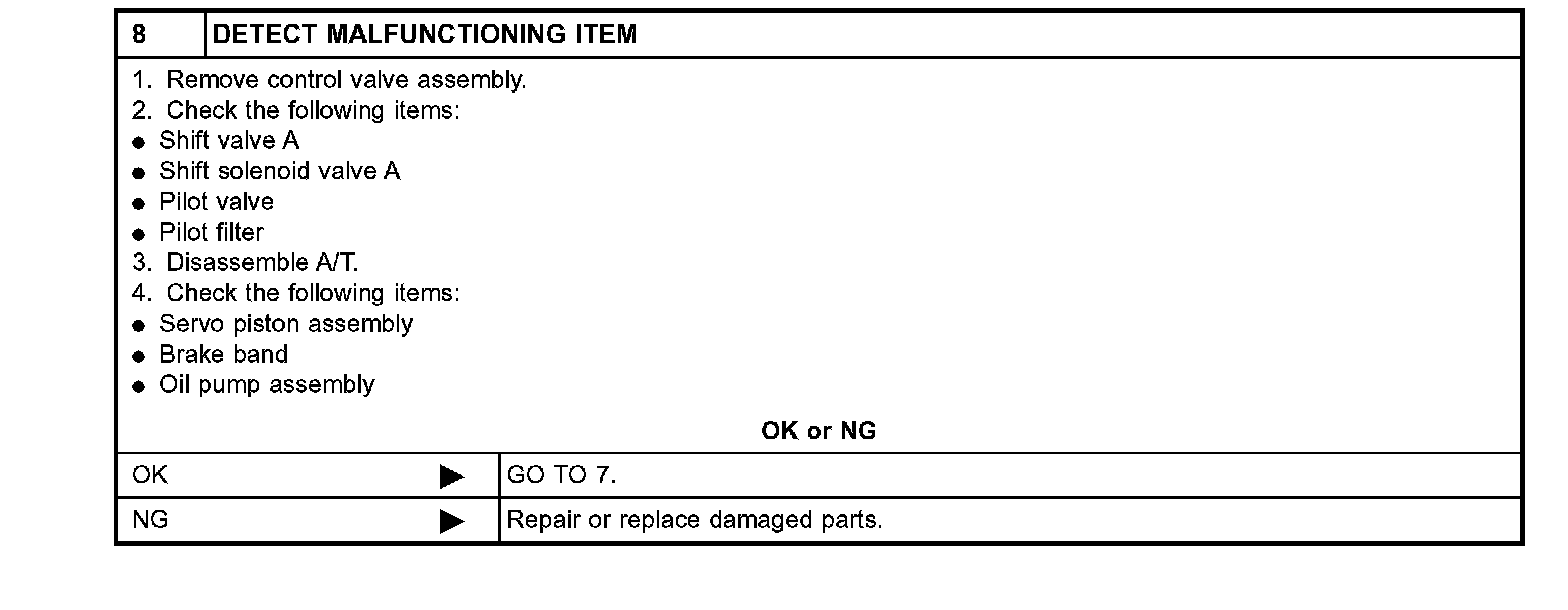 | 8 | DETECT MALFUNCTIONING ITEM |
|---|---|

1. Remove control valve assembly.
2. Check the following items:
● Shift valve A
● Shift solenoid valve A
● Pilot valve
● Pilot filter
3. Disassemble A/T.
4. Check the following items:
● Servo piston assembly
● Brake band
● Oil pump assembly

OK or NG

| OK ▶ | GO TO 7. |
|---|---|
| NG ▶ | Repair or replace damaged parts. |